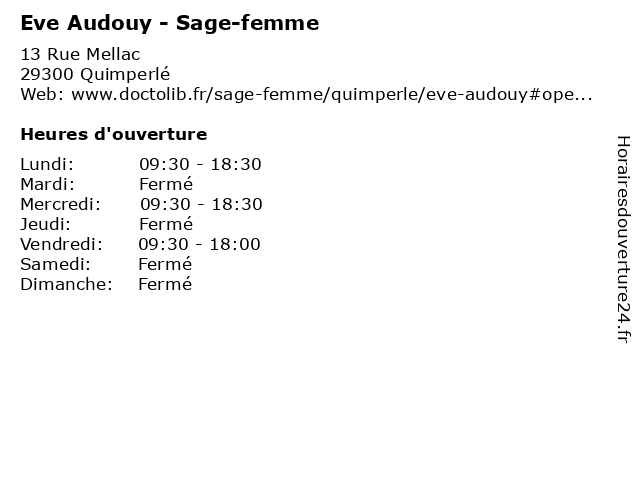 Eve Audouy - Sage-femme

13 Rue Mellac
29300 Quimperlé
Web: www.doctolib.fr/sage-femme/quimperle/eve-audouy#ope...

Heures d'ouverture

Lundi: 09:30 - 18:30
Mardi: Fermé
Mercredi: 09:30 - 18:30
Jeudi: Fermé
Vendredi: 09:30 - 18:00
Samedi: Fermé
Dimanche: Fermé

Horairesdouverture24.fr